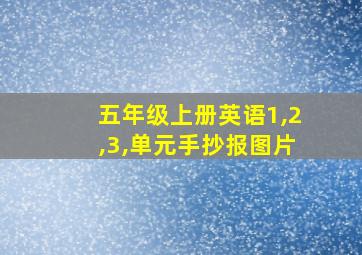 五年级上册英语1,2,3,单元手抄报图片